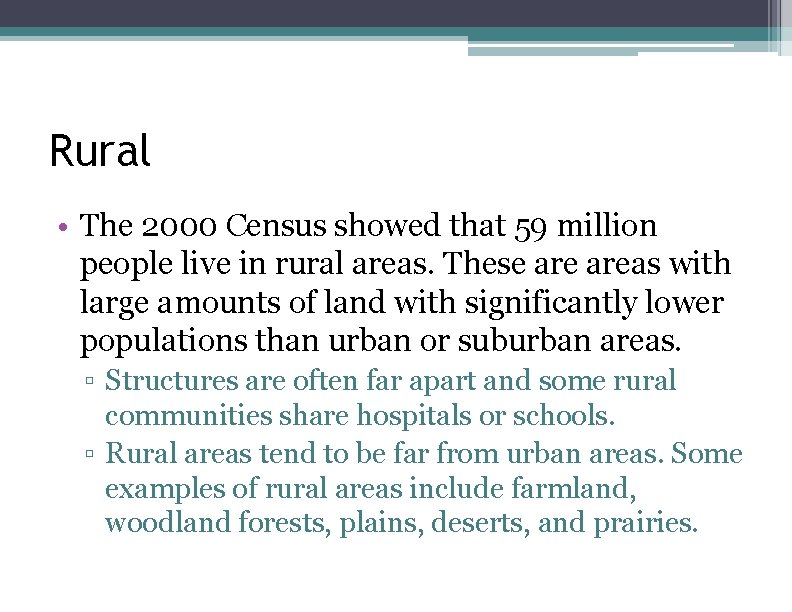 Rural

• The 2000 Census showed that 59 million people live in rural areas. These are areas with large amounts of land with significantly lower populations than urban or suburban areas.
▫ Structures are often far apart and some rural communities share hospitals or schools.
▫ Rural areas tend to be far from urban areas. Some examples of rural areas include farmland, woodland forests, plains, deserts, and prairies.